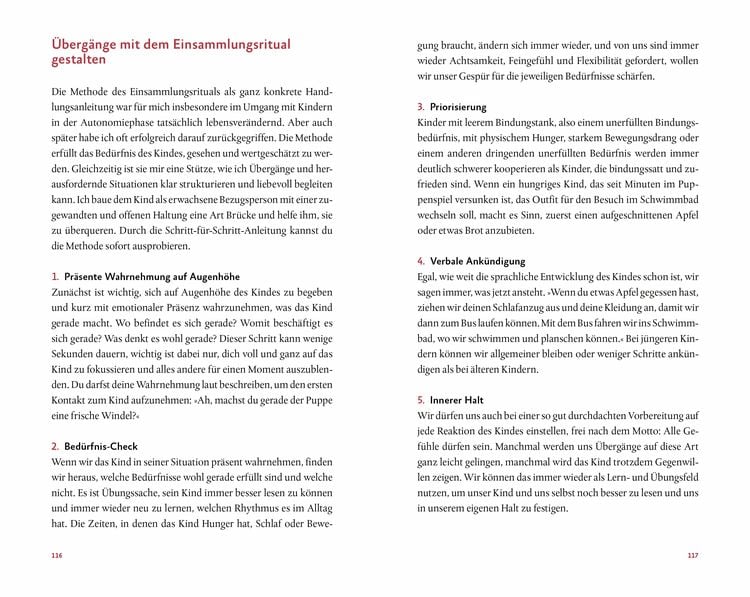 Übergänge mit dem Einsammlungsritual gestalten

Die Methode des Einsammlungsrituals als ganz konkrete Handlungsanleitung war für mich insbesondere im Umgang mit Kindern in der Autonomiephase tatsächlich lebensverändernd. Aber auch später habe ich oft erfolgreich darauf zurückgegriffen. Die Methode erfüllt das Bedürfnis des Kindes, gesehen und wertgeschätzt zu werden. Gleichzeitig ist sie mir eine Stütze, wie ich Übergänge und herausfordernde Situationen klar strukturieren und liebevoll begleiten kann. Ich baue dem Kind als erwachsene Bezugsperson mit einer zugewandten und offenen Haltung eine Art Brücke und helfe ihm, sie zu überqueren. Durch die Schritt-für-Schritt-Anleitung kannst du die Methode sofort ausprobieren.

1. Präsente Wahrnehmung auf Augenhöhe
Zunächst ist wichtig, sich auf Augenhöhe des Kindes zu begeben und kurz mit emotionaler Präsenz wahrzunehmen, was das Kind gerade macht. Wo befindet es sich gerade? Womit beschäftigt es sich gerade? Was denkt es wohl gerade? Dieser Schritt kann wenige Sekunden dauern, wichtig ist dabei nur, dich voll und ganz auf das Kind zu fokussieren und alles andere für einen Moment auszublenden. Du darfst deine Wahrnehmung laut beschreiben, um den ersten Kontakt zum Kind aufzunehmen: »Ah, machst du gerade der Puppe eine frische Windel?«

2. Bedürfnis-Check
Wenn wir das Kind in seiner Situation präsent wahrnehmen, finden wir heraus, welche Bedürfnisse wohl gerade erfüllt sind und welche nicht. Es ist Übungssache, sein Kind immer besser lesen zu können und immer wieder neu zu lernen, welchen Rhythmus es im Alltag hat. Die Zeiten, in denen das Kind Hunger hat, Schlaf oder Bewegung braucht, ändern sich immer wieder, und von uns sind immer wieder Achtsamkeit, Feingefühl und Flexibilität gefordert, wollen wir unser Gespür für die jeweiligen Bedürfnisse schärfen.

3. Priorisierung
Kinder mit leerem Bindungstank, also einem unerfüllten Bindungsbedürfnis, mit physischem Hunger, starkem Bewegungsdrang oder einem anderen dringenden unerfüllten Bedürfnis werden immer deutlich schwerer kooperieren als Kinder, die bindungssatt und zufrieden sind. Wenn ein hungriges Kind, das seit Minuten im Puppenspiel versunken ist, das Outfit für den Besuch im Schwimmbad wechseln soll, macht es Sinn, zuerst einen aufgeschnittenen Apfel oder etwas Brot anzubieten.

4. Verbale Ankündigung
Egal, wie weit die sprachliche Entwicklung des Kindes schon ist, wir sagen immer, was jetzt ansteht. »Wenn du etwas Apfel gegessen hast, ziehen wir deinen Schlafanzug aus und deine Kleidung an, damit wir dann zum Bus laufen können. Mit dem Bus fahren wir ins Schwimmbad, wo wir schwimmen und planschen können.« Bei jüngeren Kindern können wir allgemeiner bleiben oder weniger Schritte ankündigen als bei älteren Kindern.

5. Innerer Halt
Wir dürfen uns auch bei einer so gut durchdachten Vorbereitung auf jede Reaktion des Kindes einstellen, frei nach dem Motto: Alle Gefühle dürfen sein. Manchmal werden uns Übergänge auf diese Art ganz leicht gelingen, manchmal wird das Kind trotzdem Gegenwillen zeigen. Wir können das immer wieder als Lern- und Übungsfeld nutzen, um unser Kind und uns selbst noch besser zu lesen und uns in unserem eigenen Halt zu festigen.

116

117